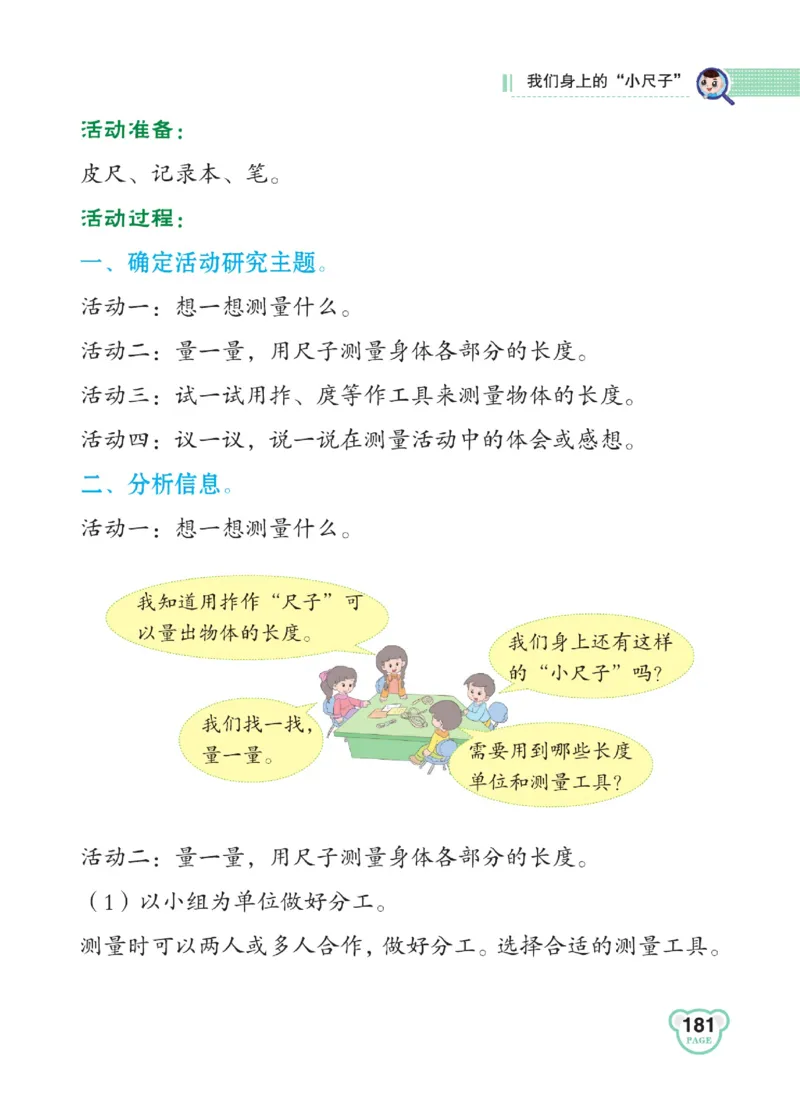 我们身上的“小尺子”

活动准备：

皮尺、记录本、笔。

活动过程：

一、确定活动研究主题。

活动一：想一想测量什么。

活动二：量一量，用尺子测量身体各部分的长度。

活动三：试一试用拃、庹等作工具来测量物体的长度。

活动四：议一议，说一说在测量活动中的体会或感想。

二、分析信息。

活动一：想一想测量什么。

我知道用拃作“尺子”可以量出物体的长度。

我们身上还有这样的“小尺子”吗？

我们找一找，量一量。

需要用到哪些长度单位和测量工具？

活动二：量一量，用尺子测量身体各部分的长度。

（1）以小组为单位做好分工。

测量时可以两人或多人合作，做好分工。选择合适的测量工具。

181
PAGE